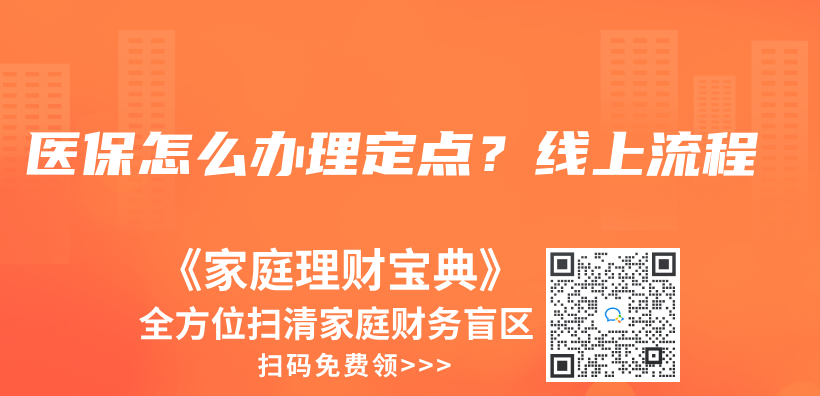 医保怎么办理定点？线上流程

《家庭理财宝典》
全方位扫清家庭财务盲区
扫码免费领>>>